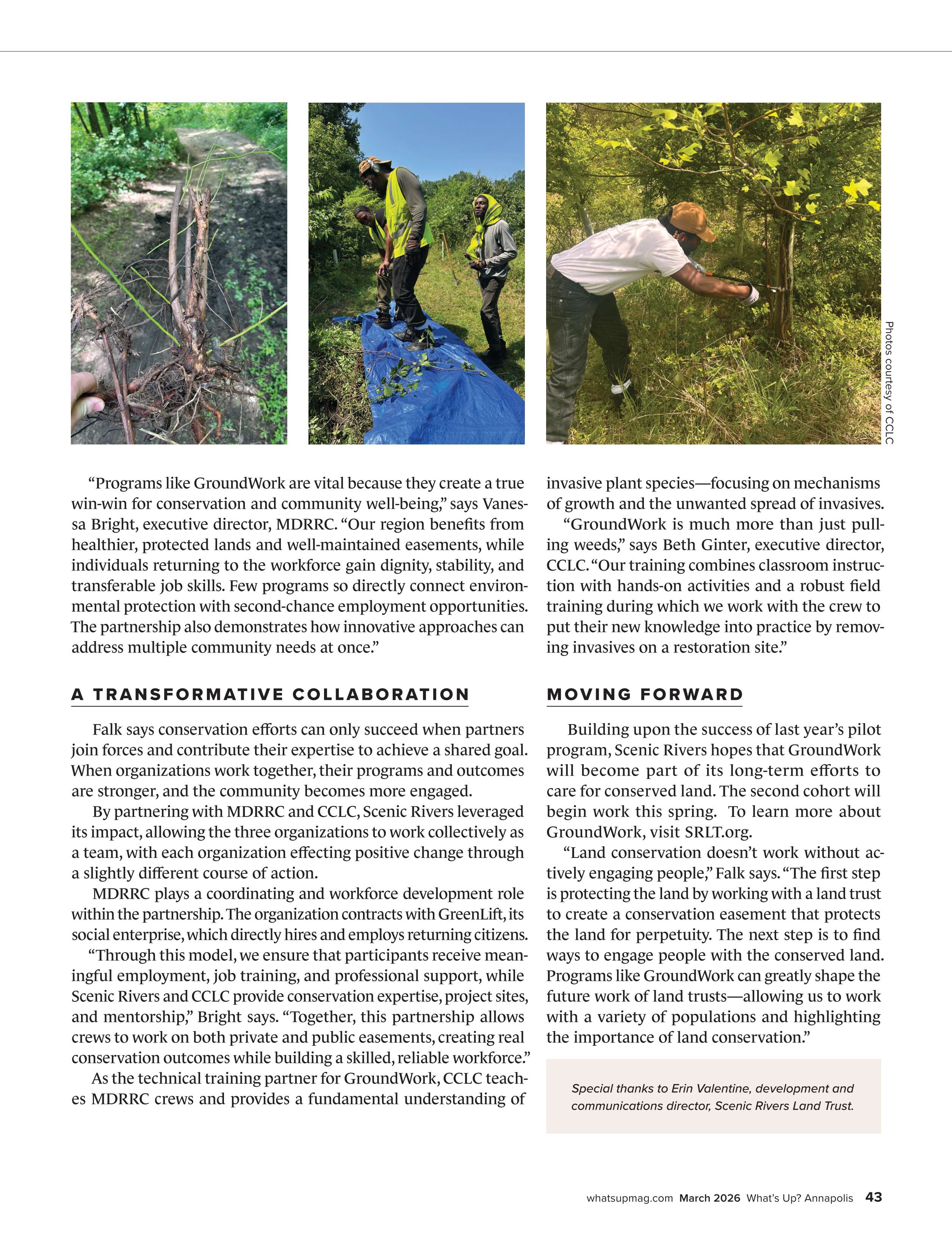 Photos courtesy of CCLC

“Programs like GroundWork are vital because they create a true win-win for conservation and community well-being,” says Vanessa Bright, executive director, MDRRC. “Our region benefits from healthier, protected lands and well-maintained easements, while individuals returning to the workforce gain dignity, stability, and transferable job skills. Few programs so directly connect environmental protection with second-chance employment opportunities. The partnership also demonstrates how innovative approaches can address multiple community needs at once.”

A TRANSFORMATIVE COLLABORATION

Falk says conservation efforts can only succeed when partners join forces and contribute their expertise to achieve a shared goal. When organizations work together, their programs and outcomes are stronger, and the community becomes more engaged.

By partnering with MDRRC and CCLC, Scenic Rivers leveraged its impact, allowing the three organizations to work collectively as a team, with each organization effecting positive change through a slightly different course of action.

MDRRC plays a coordinating and workforce development role within the partnership. The organization contracts with GreenLift, its social enterprise, which directly hires and employs returning citizens.

“Through this model, we ensure that participants receive meaningful employment, job training, and professional support, while Scenic Rivers and CCLC provide conservation expertise, project sites, and mentorship,” Bright says. “Together, this partnership allows crews to work on both private and public easements, creating real conservation outcomes while building a skilled, reliable workforce.”

As the technical training partner for GroundWork, CCLC teaches MDRRC crews and provides a fundamental understanding of invasive plant species—focusing on mechanisms of growth and the unwanted spread of invasives.

“GroundWork is much more than just pulling weeds,” says Beth Ginter, executive director, CCLC. “Our training combines classroom instruction with hands-on activities and a robust field training during which we work with the crew to put their new knowledge into practice by removing invasives on a restoration site.”

MOVING FORWARD

Building upon the success of last year’s pilot program, Scenic Rivers hopes that GroundWork will become part of its long-term efforts to care for conserved land. The second cohort will begin work this spring. To learn more about GroundWork, visit SRLT.org.

“Land conservation doesn’t work without actively engaging people,” Falk says. “The first step is protecting the land by working with a land trust to create a conservation easement that protects the land for perpetuity. The next step is to find ways to engage people with the conserved land. Programs like GroundWork can greatly shape the future work of land trusts—allowing us to work with a variety of populations and highlighting the importance of land conservation.”

Special thanks to Erin Valentine, development and communications director, Scenic Rivers Land Trust.

whatsupmag.com March 2026 What’s Up? Annapolis 43